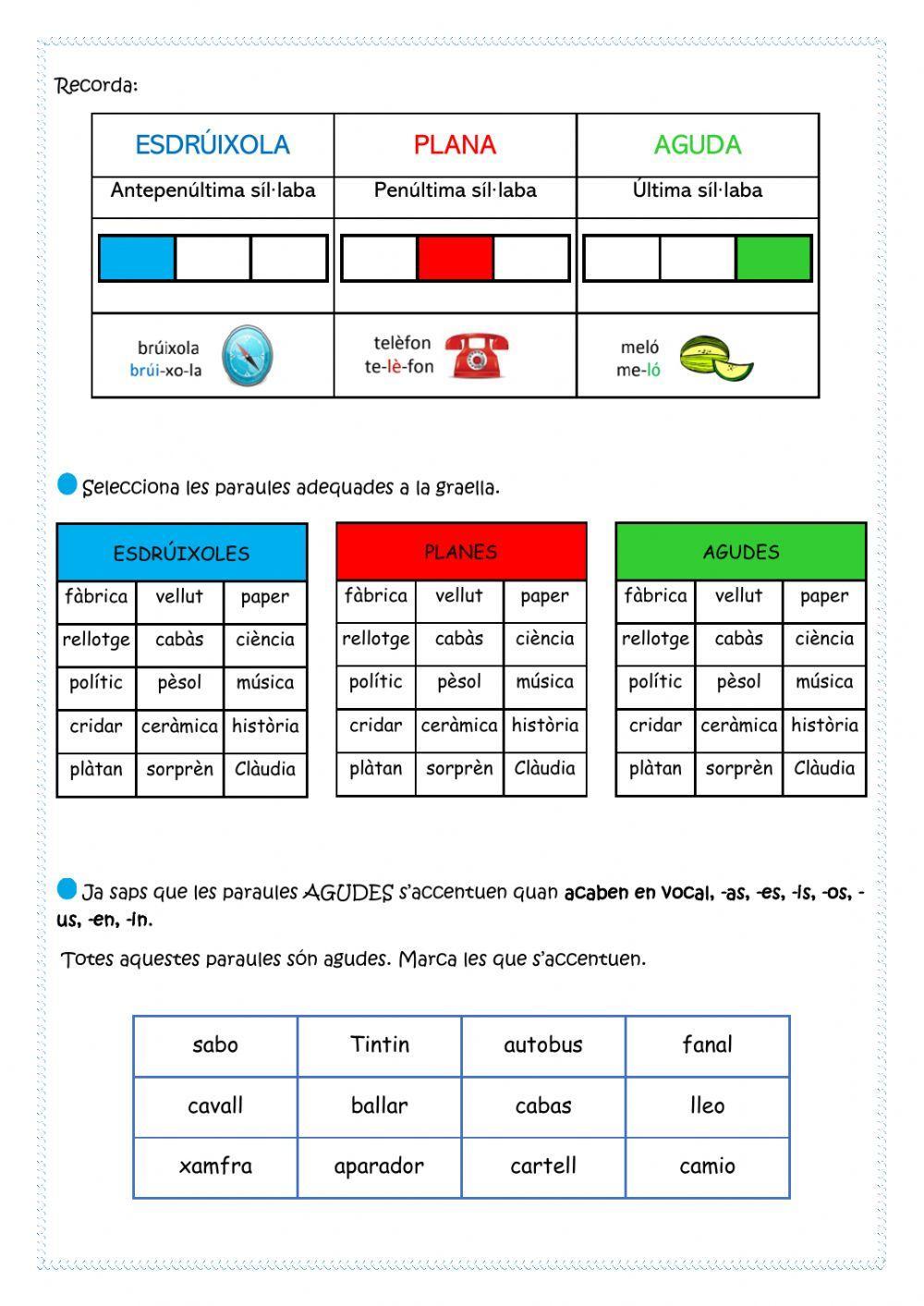 Recorda:

| ESDRÚIXOLA | PLANA | AGUDA |
|---|---|---|
| Antepenúltima síl·laba | Penúltima síl·laba | Última síl·laba |
| | | |
| brúixola brúi-xo-la | telèfon te-lè-fon | meló me-ló |

Selecciona les paraules adequades a la graella.

| ESDRÚIXOLES | | |
|---|---|---|
| fàbrica | vellut | paper |
| rellotge | cabàs | ciència |
| polític | pèsol | música |
| cridar | ceràmica | història |
| plàtan | sorprèn | Clàudia |

| PLANES | | |
|---|---|---|
| fàbrica | vellut | paper |
| rellotge | cabàs | ciència |
| polític | pèsol | música |
| cridar | ceràmica | història |
| plàtan | sorprèn | Clàudia |

| AGUDES | | |
|---|---|---|
| fàbrica | vellut | paper |
| rellotge | cabàs | ciència |
| polític | pèsol | música |
| cridar | ceràmica | història |
| plàtan | sorprèn | Clàudia |

Ja saps que les paraules AGUDES s'accentuen quan acaben en vocal, -as, -es, -is, -os, -us, -en, -in.

Totes aquestes paraules són agudes. Marca les que s'accentuen.

| sabo | Tintin | autobus | fanal |
|---|---|---|---|
| cavall | ballar | cabas | lleo |
| xamfra | aparador | cartell | camio |